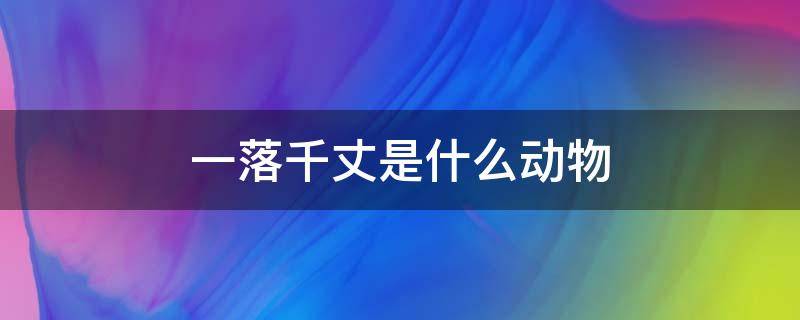 一落千丈是什么动物